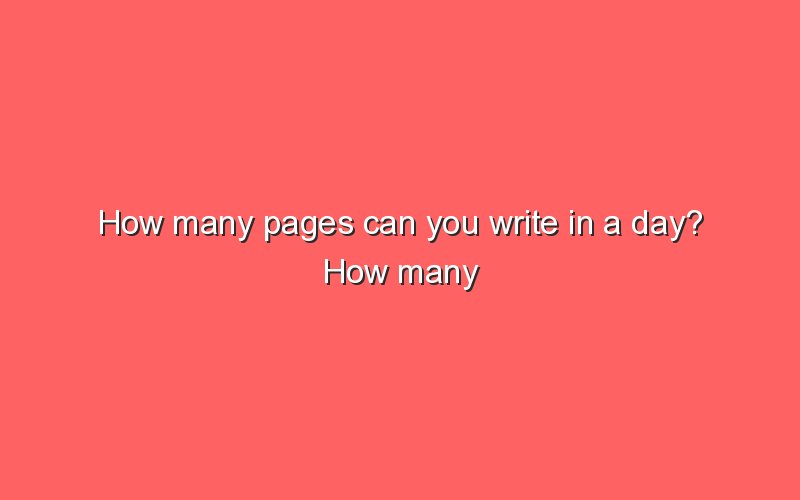 How many pages can you write in a day? How many